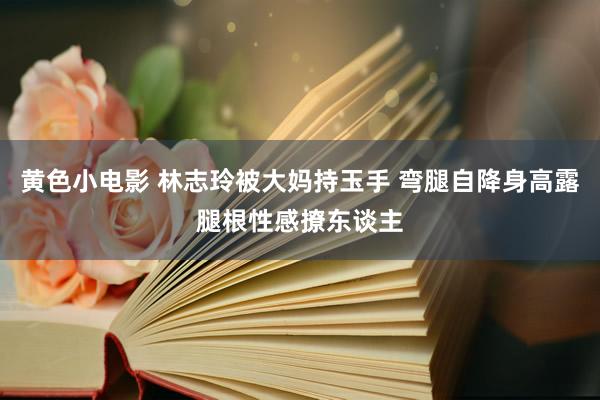 黄色小电影 林志玲被大妈持玉手 弯腿自降身高露腿根性感撩东谈主